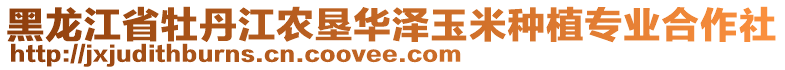 黑龙江省牡丹江农垦华泽玉米种植专业合作社
http://jxjudithburns.cn.coovee.com